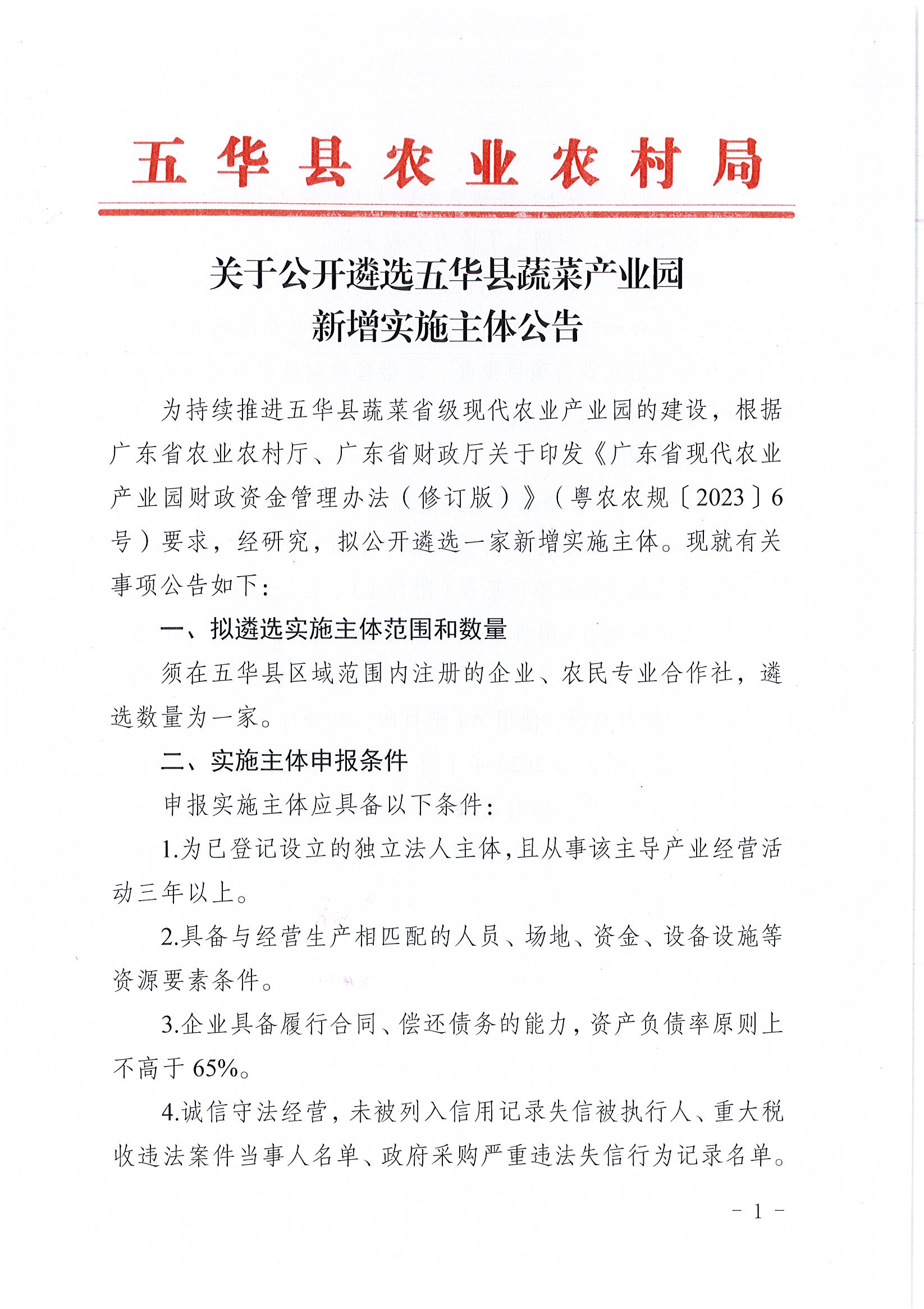 五华县农业农村局

关于公开遴选五华县蔬菜产业园
新增实施主体公告

为持续推进五华县蔬菜省级现代农业产业园的建设，根据广东省农业农村厅、广东省财政厅关于印发《广东省现代农业产业园财政资金管理办法（修订版）》（粤农农规〔2023〕6号）要求，经研究，拟公开遴选一家新增实施主体。现就有关事项公告如下：

一、拟遴选实施主体范围和数量

须在五华县区域范围内注册的企业、农民专业合作社，遴选数量为一家。

二、实施主体申报条件

申报实施主体应具备以下条件：

1.为已登记设立的独立法人主体，且从事该主导产业经营活动三年以上。

2.具备与经营生产相匹配的人员、场地、资金、设备设施等资源要素条件。

3.企业具备履行合同、偿还债务的能力，资产负债率原则上不高于65%。

4.诚信守法经营，未被列入信用记录失信被执行人、重大税收违法案件当事人名单、政府采购严重违法失信行为记录名单。

- 1 -